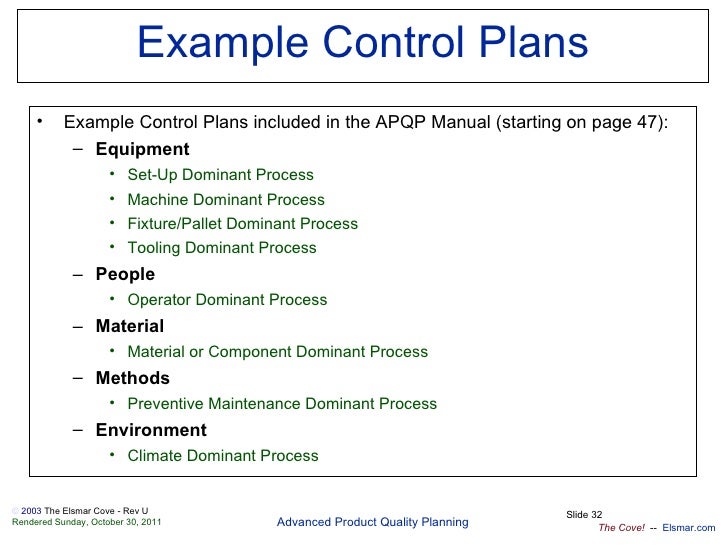 Example Control Plans

• Example Control Plans included in the APQP Manual (starting on page 47):
– Equipment
• Set-Up Dominant Process
• Machine Dominant Process
• Fixture/Pallet Dominant Process
• Tooling Dominant Process
– People
• Operator Dominant Process
– Material
• Material or Component Dominant Process
– Methods
• Preventive Maintenance Dominant Process
– Environment
• Climate Dominant Process

© 2003 The Elsmar Cove - Rev U
Rendered Sunday, October 30, 2011

Advanced Product Quality Planning

Slide 32
The Cove! -- Elsmar.com